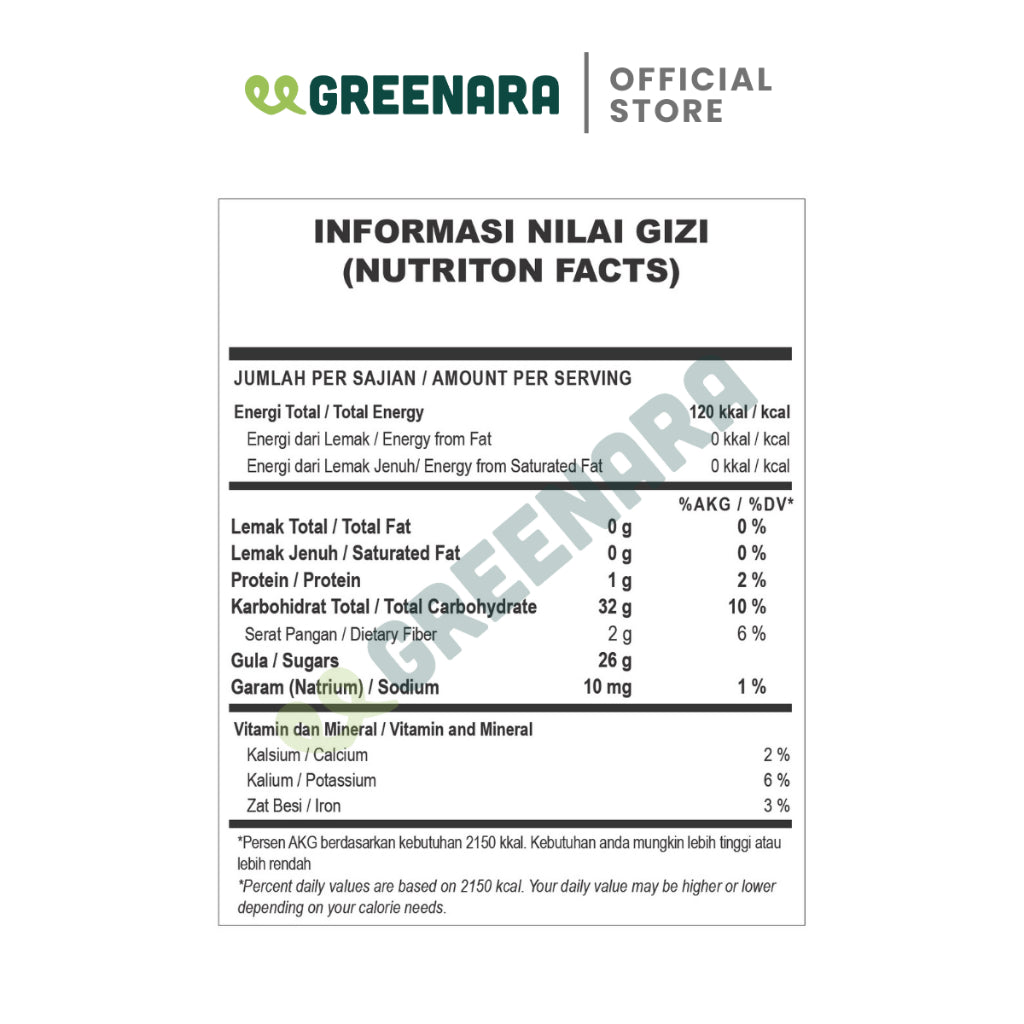 GREENARA | OFFICIAL STORE

INFORMASI NILAI GIZI
(NUTRITON FACTS)

JUMLAH PER SAJIAN / AMOUNT PER SERVING

| | |
|---|---|
| Energi Total / Total Energy | 120 kkal / kcal |
| Energi dari Lemak / Energy from Fat | 0 kkal / kcal |
| Energi dari Lemak Jenuh/ Energy from Saturated Fat | 0 kkal / kcal |

| | | %AKG / %DV* |
|---|---|---|
| Lemak Total / Total Fat | 0 g | 0 % |
| Lemak Jenuh / Saturated Fat | 0 g | 0 % |
| Protein / Protein | 1 g | 2 % |
| Karbohidrat Total / Total Carbohydrate | 32 g | 10 % |
| Serat Pangan / Dietary Fiber | 2 g | 6 % |
| Gula / Sugars | 26 g | |
| Garam (Natrium) / Sodium | 10 mg | 1 % |

Vitamin dan Mineral / Vitamin and Mineral

| | |
|---|---|
| Kalsium / Calcium | 2 % |
| Kalium / Potassium | 6 % |
| Zat Besi / Iron | 3 % |

*Persen AKG berdasarkan kebutuhan 2150 kkal. Kebutuhan anda mungkin lebih tinggi atau lebih rendah
*Percent daily values are based on 2150 kcal. Your daily value may be higher or lower depending on your calorie needs.

GREENARA